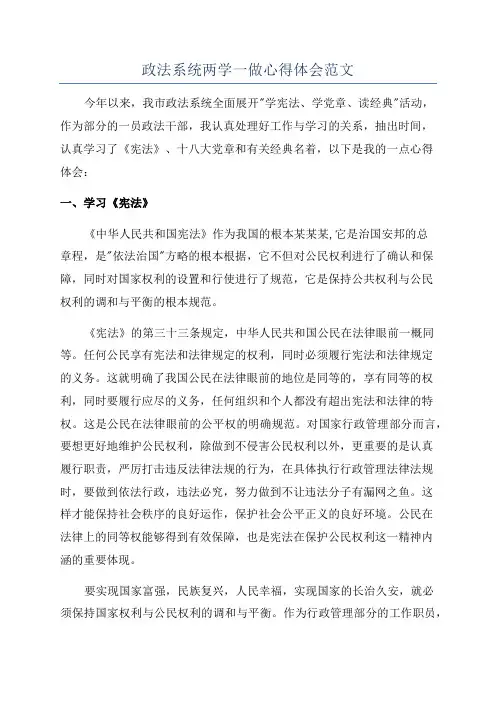 政法系统两学一做心得体会范文

今年以来，我市政法系统全面展开"学宪法、学党章、读经典"活动，作为部分的一员政法干部，我认真处理好工作与学习的关系，抽出时间，认真学习了《宪法》、十八大党章和有关经典名着，以下是我的一点心得体会：

一、学习《宪法》

《中华人民共和国宪法》作为我国的根本某某某，它是治国安邦的总章程，是"依法治国"方略的根本根据，它不但对公民权利进行了确认和保障，同时对国家权利的设置和行使进行了规范，它是保持公共权利与公民权利的调和与平衡的根本规范。

《宪法》的第三十三条规定，中华人民共和国公民在法律眼前一概同等。任何公民享有宪法和法律规定的权利，同时必须履行宪法和法律规定的义务。这就明确了我国公民在法律眼前的地位是同等的，享有同等的权利，同时要履行应尽的义务，任何组织和个人都没有超出宪法和法律的特权。这是公民在法律眼前的公平权的明确规范。对国家行政管理部分而言，要想更好地维护公民权利，除做到不侵害公民权利以外，更重要的是认真履行职责，严厉打击违反法律法规的行为，在具体执行行政管理法律法规时，要做到依法行政，违法必究，努力做到不让违法分子有漏网之鱼。这样才能保持社会秩序的良好运作，保护社会公平正义的良好环境。公民在法律上的同等权能够得到有效保障，也是宪法在保护公民权利这一精神内涵的重要体现。

要实现国家富强，民族复兴，人民幸福，实现国家的长治久安，就必须保持国家权利与公民权利的调和与平衡。作为行政管理部分的工作职员，